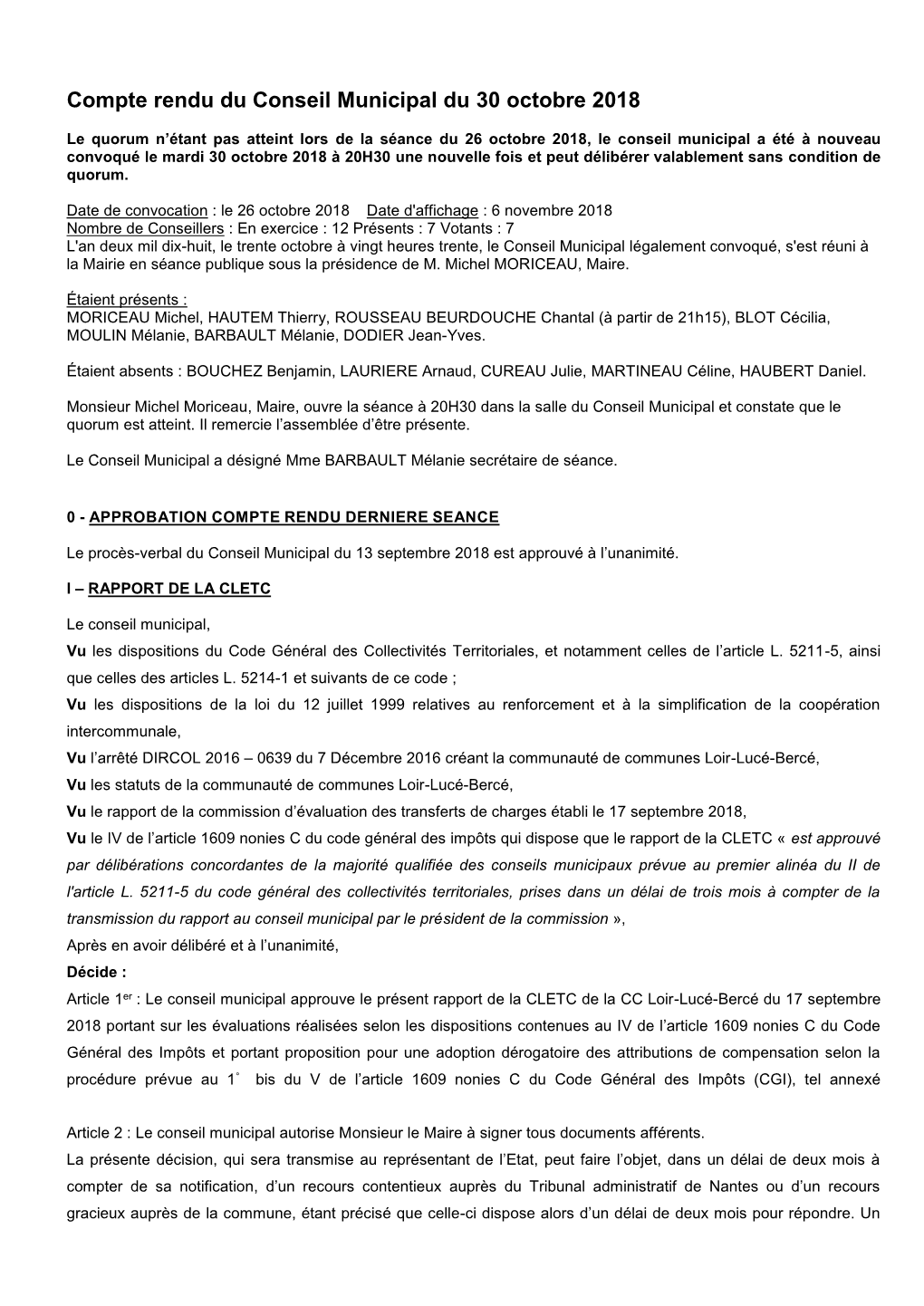 Compte rendu du Conseil Municipal du 30 octobre 2018

Le quorum n'étant pas atteint lors de la séance du 26 octobre 2018, le conseil municipal a été à nouveau convoqué le mardi 30 octobre 2018 à 20H30 une nouvelle fois et peut délibérer valablement sans condition de quorum.

Date de convocation : le 26 octobre 2018 Date d'affichage : 6 novembre 2018
Nombre de Conseillers : En exercice : 12 Présents : 7 Votants : 7
L'an deux mil dix-huit, le trente octobre à vingt heures trente, le Conseil Municipal légalement convoqué, s'est réuni à la Mairie en séance publique sous la présidence de M. Michel MORICEAU, Maire.

Étaient présents :
MORICEAU Michel, HAUTEM Thierry, ROUSSEAU BEURDOUCHE Chantal (à partir de 21h15), BLOT Cécilia, MOULIN Mélanie, BARBAULT Mélanie, DODIER Jean-Yves.

Étaient absents : BOUCHEZ Benjamin, LAURIERE Arnaud, CUREAU Julie, MARTINEAU Céline, HAUBERT Daniel.

Monsieur Michel Moriceau, Maire, ouvre la séance à 20H30 dans la salle du Conseil Municipal et constate que le quorum est atteint. Il remercie l'assemblée d'être présente.

Le Conseil Municipal a désigné Mme BARBAULT Mélanie secrétaire de séance.

0 - APPROBATION COMPTE RENDU DERNIERE SEANCE

Le procès-verbal du Conseil Municipal du 13 septembre 2018 est approuvé à l'unanimité.

I – RAPPORT DE LA CLETC

Le conseil municipal,
Vu les dispositions du Code Général des Collectivités Territoriales, et notamment celles de l'article L. 5211-5, ainsi que celles des articles L. 5214-1 et suivants de ce code ;
Vu les dispositions de la loi du 12 juillet 1999 relatives au renforcement et à la simplification de la coopération intercommunale,
Vu l'arrêté DIRCOL 2016 – 0639 du 7 Décembre 2016 créant la communauté de communes Loir-Lucé-Bercé,
Vu les statuts de la communauté de communes Loir-Lucé-Bercé,
Vu le rapport de la commission d'évaluation des transferts de charges établi le 17 septembre 2018,
Vu le IV de l'article 1609 nonies C du code général des impôts qui dispose que le rapport de la CLETC « est approuvé par délibérations concordantes de la majorité qualifiée des conseils municipaux prévue au premier alinéa du II de l'article L. 5211-5 du code général des collectivités territoriales, prises dans un délai de trois mois à compter de la transmission du rapport au conseil municipal par le président de la commission »,
Après en avoir délibéré et à l'unanimité,
Décide :
Article 1er : Le conseil municipal approuve le présent rapport de la CLETC de la CC Loir-Lucé-Bercé du 17 septembre 2018 portant sur les évaluations réalisées selon les dispositions contenues au IV de l'article 1609 nonies C du Code Général des Impôts et portant proposition pour une adoption dérogatoire des attributions de compensation selon la procédure prévue au 1° bis du V de l'article 1609 nonies C du Code Général des Impôts (CGI), tel annexé

Article 2 : Le conseil municipal autorise Monsieur le Maire à signer tous documents afférents.
La présente décision, qui sera transmise au représentant de l'Etat, peut faire l'objet, dans un délai de deux mois à compter de sa notification, d'un recours contentieux auprès du Tribunal administratif de Nantes ou d'un recours gracieux auprès de la commune, étant précisé que celle-ci dispose alors d'un délai de deux mois pour répondre. Un